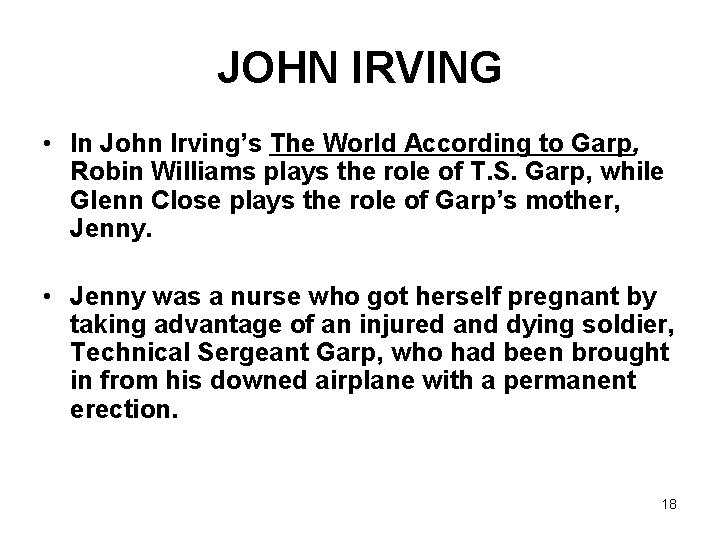 JOHN IRVING

• In John Irving's The World According to Garp, Robin Williams plays the role of T.S. Garp, while Glenn Close plays the role of Garp's mother, Jenny.

• Jenny was a nurse who got herself pregnant by taking advantage of an injured and dying soldier, Technical Sergeant Garp, who had been brought in from his downed airplane with a permanent erection.

18